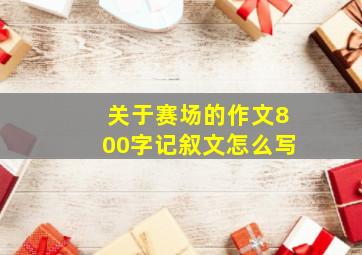 关于赛场的作文800字记叙文怎么写